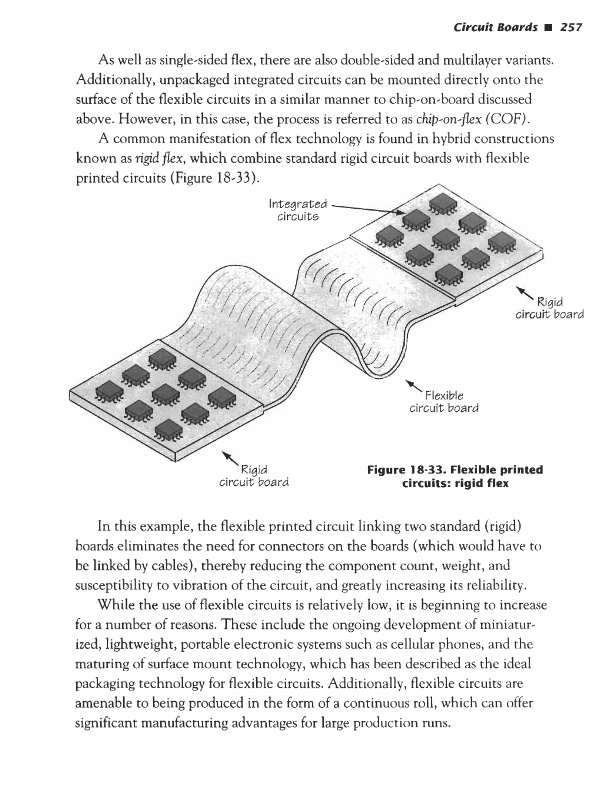 Circuit Boards ■ 257

As well as single-sided flex, there are also double-sided and multilayer variants. Additionally, unpackaged integrated circuits can be mounted directly onto the surface of the flexible circuits in a similar manner to chip-on-board discussed above. However, in this case, the process is referred to as chip-on-flex (COF).

A common manifestation of flex technology is found in hybrid constructions known as rigid flex, which combine standard rigid circuit boards with flexible printed circuits (Figure 18-33).

Integrated circuits

Rigid circuit board

Flexible circuit board

Rigid circuit board

Figure 18-33. Flexible printed circuits: rigid flex

In this example, the flexible printed circuit linking two standard (rigid) boards eliminates the need for connectors on the boards (which would have to be linked by cables), thereby reducing the component count, weight, and susceptibility to vibration of the circuit, and greatly increasing its reliability.

While the use of flexible circuits is relatively low, it is beginning to increase for a number of reasons. These include the ongoing development of miniaturized, lightweight, portable electronic systems such as cellular phones, and the maturing of surface mount technology, which has been described as the ideal packaging technology for flexible circuits. Additionally, flexible circuits are amenable to being produced in the form of a continuous roll, which can offer significant manufacturing advantages for large production runs.